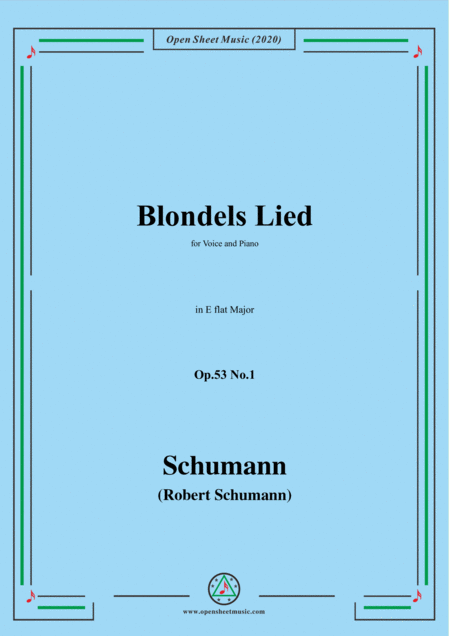 Open Sheet Music (2020)

Blondels Lied

for Voice and Piano

in E flat Major

Op.53 No.1

Schumann

(Robert Schumann)

www.opensheetmusic.com